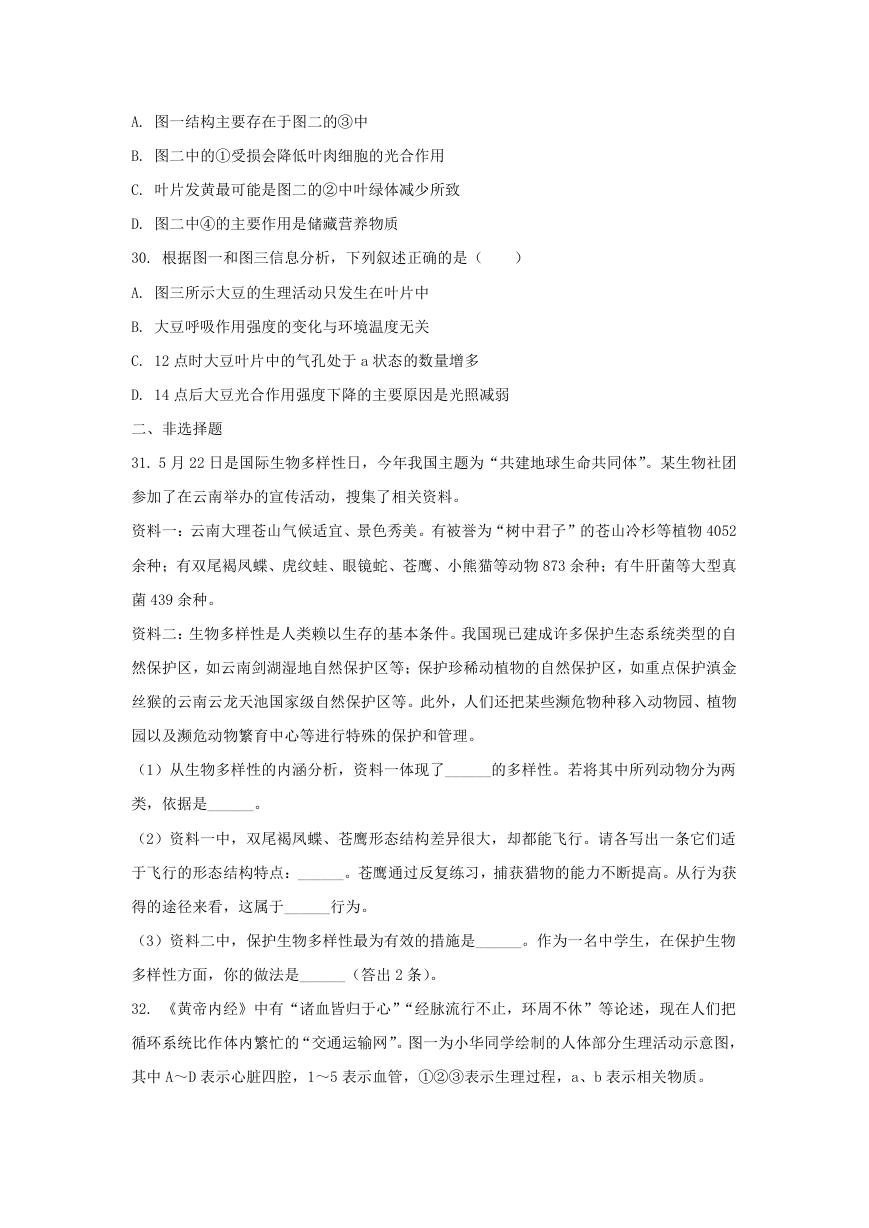 A. 图一结构主要存在于图二的③中

B. 图二中的①受损会降低叶肉细胞的光合作用

C. 叶片发黄最可能是图二的②中叶绿体减少所致

D. 图二中④的主要作用是储藏营养物质

30. 根据图一和图三信息分析，下列叙述正确的是（　　）

A. 图三所示大豆的生理活动只发生在叶片中

B. 大豆呼吸作用强度的变化与环境温度无关

C. 12 点时大豆叶片中的气孔处于 a 状态的数量增多

D. 14 点后大豆光合作用强度下降的主要原因是光照减弱

二、非选择题

31. 5 月 22 日是国际生物多样性日，今年我国主题为“共建地球生命共同体”。某生物社团参加了在云南举办的宣传活动，搜集了相关资料。

资料一：云南大理苍山气候适宜、景色秀美。有被誉为“树中君子”的苍山冷杉等植物 4052 余种；有双尾褐凤蝶、虎纹蛙、眼镜蛇、苍鹰、小熊猫等动物 873 余种；有牛肝菌等大型真菌 439 余种。

资料二：生物多样性是人类赖以生存的基本条件。我国现已建成许多保护生态系统类型的自然保护区，如云南剑湖湿地自然保护区等；保护珍稀动植物的自然保护区，如重点保护滇金丝猴的云南云龙天池国家级自然保护区等。此外，人们还把某些濒危物种移入动物园、植物园以及濒危动物繁育中心等进行特殊的保护和管理。

（1）从生物多样性的内涵分析，资料一体现了______的多样性。若将其中所列动物分为两类，依据是______。

（2）资料一中，双尾褐凤蝶、苍鹰形态结构差异很大，却都能飞行。请各写出一条它们适于飞行的形态结构特点：______。苍鹰通过反复练习，捕获猎物的能力不断提高。从行为获得的途径来看，这属于______行为。

（3）资料二中，保护生物多样性最为有效的措施是______。作为一名中学生，在保护生物多样性方面，你的做法是______（答出 2 条）。

32. 《黄帝内经》中有“诸血皆归于心”“经脉流行不止，环周不休”等论述，现在人们把循环系统比作体内繁忙的“交通运输网”。图一为小华同学绘制的人体部分生理活动示意图，其中 A～D 表示心脏四腔，1～5 表示血管，①②③表示生理过程，a、b 表示相关物质。